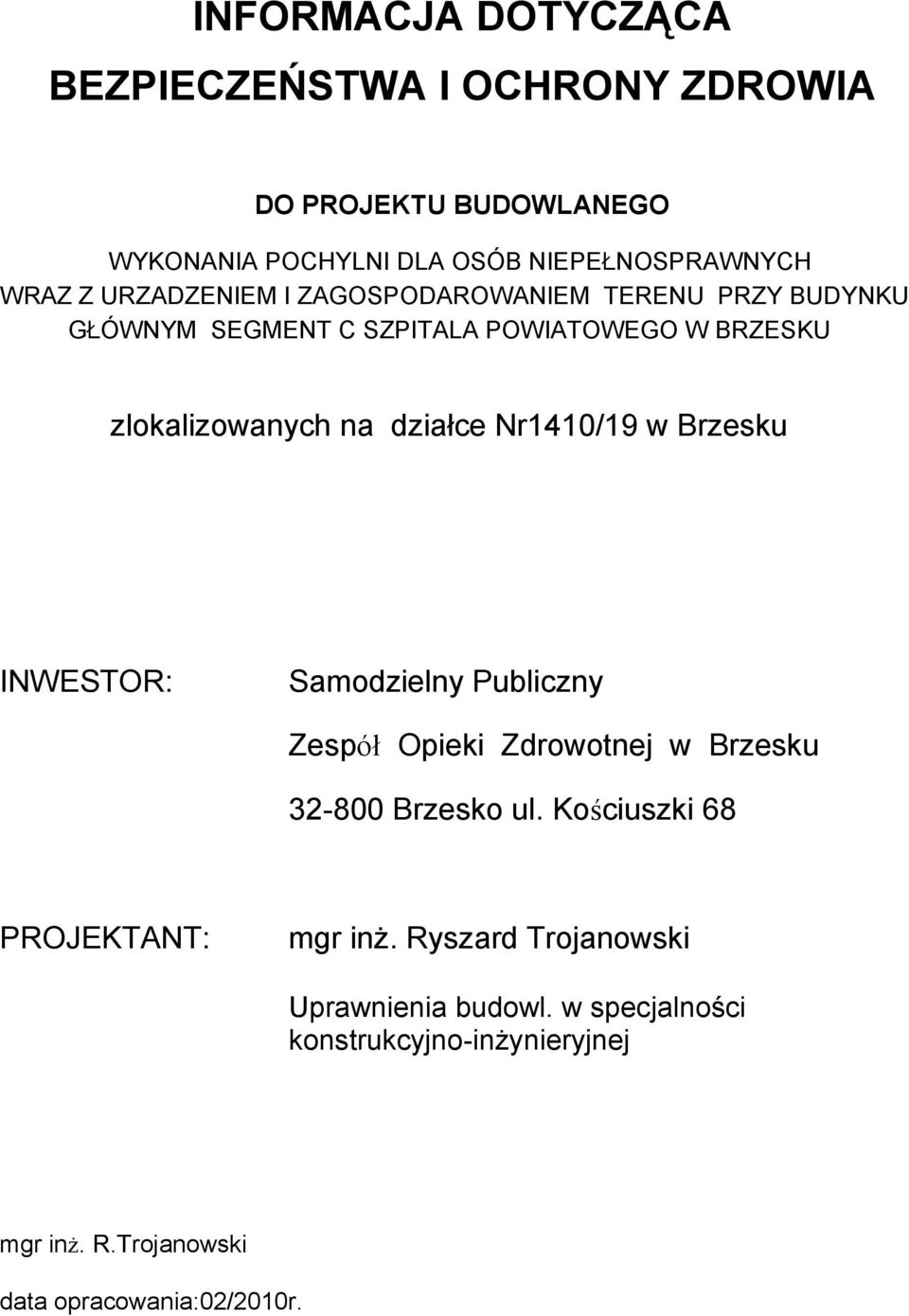 INFORMACJA DOTYCZĄCA BEZPIECZEŃSTWA I OCHRONY ZDROWIA

DO PROJEKTU BUDOWLANEGO

WYKONANIA POCHYLNI DLA OSÓB NIEPEŁNOSPRAWNYCH WRAZ Z URZADZENIEM I ZAGOSPODAROWANIEM TERENU PRZY BUDYNKU GŁÓWNYM SEGMENT C SZPITALA POWIATOWEGO W BRZESKU

zlokalizowanych na działce Nr1410/19 w Brzesku

INWESTOR: Samodzielny Publiczny Zespół Opieki Zdrowotnej w Brzesku 32-800 Brzesko ul. Kościuszki 68

PROJEKTANT: mgr inż. Ryszard Trojanowski

Uprawnienia budowl. w specjalności konstrukcyjno-inżynieryjnej

mgr inż. R.Trojanowski

data opracowania:02/2010r.